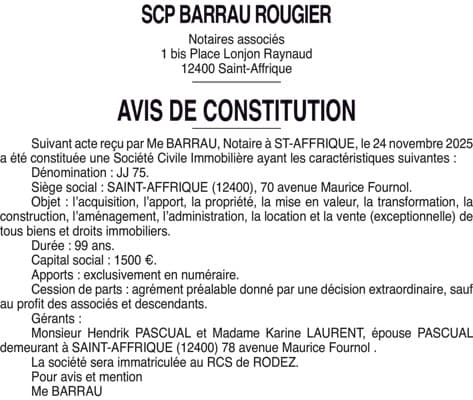 SCP BARRAU ROUGIER

Notaires associés
1 bis Place Lonjon Raynaud
12400 Saint-Affrique

AVIS DE CONSTITUTION

Suivant acte reçu par Me BARRAU, Notaire à ST-AFFRIQUE, le 24 novembre 2025 a été constituée une Société Civile Immobilière ayant les caractéristiques suivantes :

Dénomination : JJ 75.

Siège social : SAINT-AFFRIQUE (12400), 70 avenue Maurice Fournol.

Objet : l'acquisition, l'apport, la propriété, la mise en valeur, la transformation, la construction, l'aménagement, l'administration, la location et la vente (exceptionnelle) de tous biens et droits immobiliers.

Durée : 99 ans.

Capital social : 1500 €.

Apports : exclusivement en numéraire.

Cession de parts : agrément préalable donné par une décision extraordinaire, sauf au profit des associés et descendants.

Gérants :

Monsieur Hendrik PASCUAL et Madame Karine LAURENT, épouse PASCUAL demeurant à SAINT-AFFRIQUE (12400) 78 avenue Maurice Fournol .

La société sera immatriculée au RCS de RODEZ.

Pour avis et mention

Me BARRAU